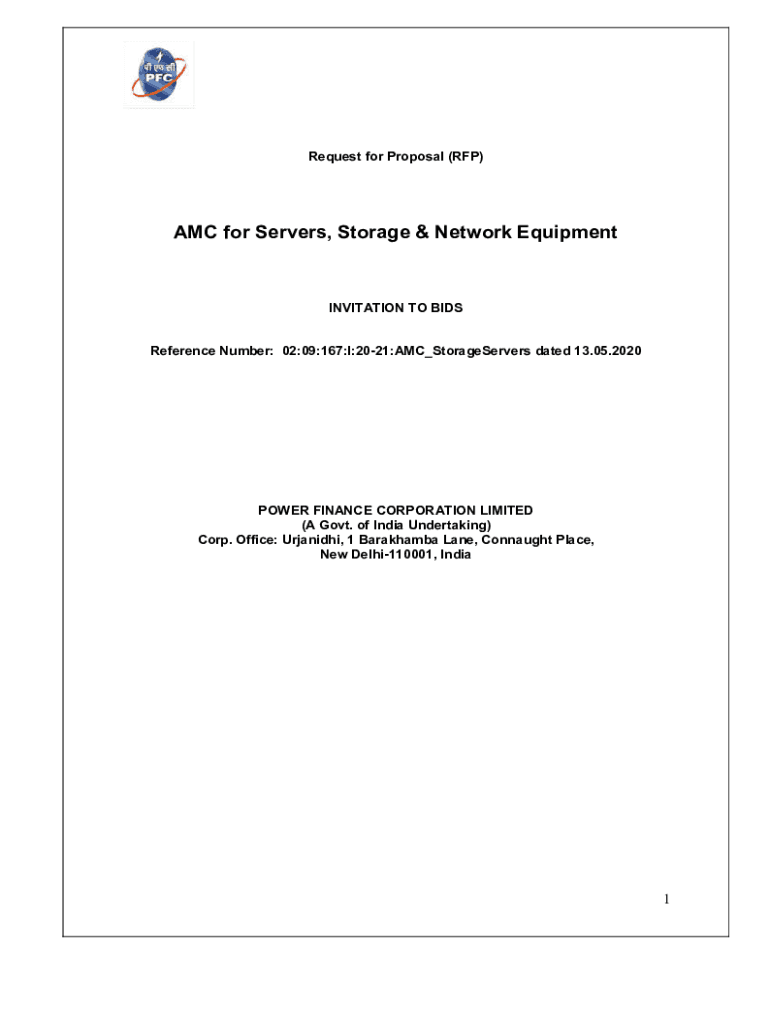 पी एफ सी
PFC

Request for Proposal (RFP)

AMC for Servers, Storage & Network Equipment

INVITATION TO BIDS

Reference Number: 02:09:167:I:20-21:AMC_StorageServers dated 13.05.2020

POWER FINANCE CORPORATION LIMITED
(A Govt. of India Undertaking)
Corp. Office: Urjanidhi, 1 Barakhamba Lane, Connaught Place,
New Delhi-110001, India

1